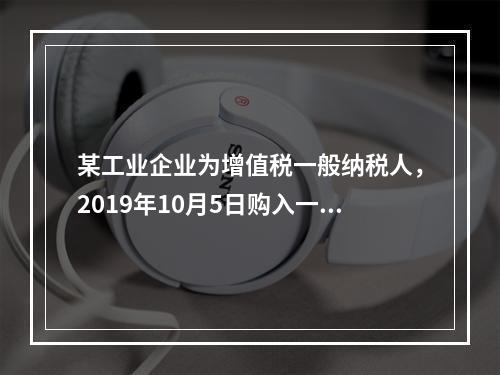 某工业企业为增值税一般纳税人，2019年10月5日购入一...